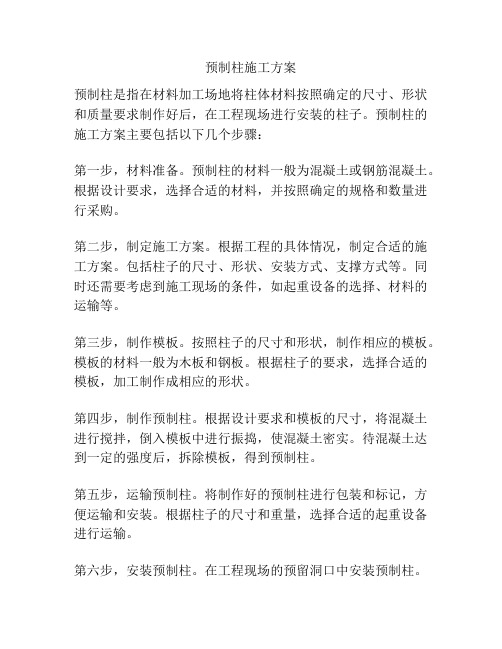 预制柱施工方案

预制柱是指在材料加工场地将柱体材料按照确定的尺寸、形状和质量要求制作好后，在工程现场进行安装的柱子。预制柱的施工方案主要包括以下几个步骤：

第一步，材料准备。预制柱的材料一般为混凝土或钢筋混凝土。根据设计要求，选择合适的材料，并按照确定的规格和数量进行采购。

第二步，制定施工方案。根据工程的具体情况，制定合适的施工方案。包括柱子的尺寸、形状、安装方式、支撑方式等。同时还需要考虑到施工现场的条件，如起重设备的选择、材料的运输等。

第三步，制作模板。按照柱子的尺寸和形状，制作相应的模板。模板的材料一般为木板和钢板。根据柱子的要求，选择合适的模板，加工制作成相应的形状。

第四步，制作预制柱。根据设计要求和模板的尺寸，将混凝土进行搅拌，倒入模板中进行振捣，使混凝土密实。待混凝土达到一定的强度后，拆除模板，得到预制柱。

第五步，运输预制柱。将制作好的预制柱进行包装和标记，方便运输和安装。根据柱子的尺寸和重量，选择合适的起重设备进行运输。

第六步，安装预制柱。在工程现场的预留洞口中安装预制柱。